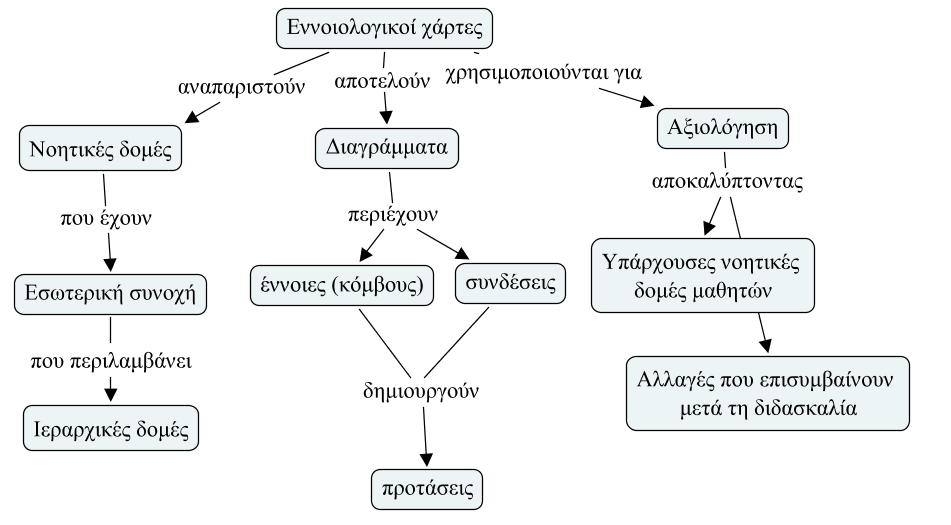 Εννοιολογικοί χάρτες

αναπαριστούν

αποτελούν

χρησιμοποιούνται για

Νοητικές δομές

Διαγράμματα

Αξιολόγηση

που έχουν

περιέχουν

αποκαλύπτοντας

Εσωτερική συνοχή

έννοιες (κόμβους)

συνδέσεις

Υπάρχουσες νοητικές δομές μαθητών

που περιλαμβάνει

δημιουργούν

Αλλαγές που επισυμβαίνουν μετά τη διδασκαλία

Ιεραρχικές δομές

προτάσεις